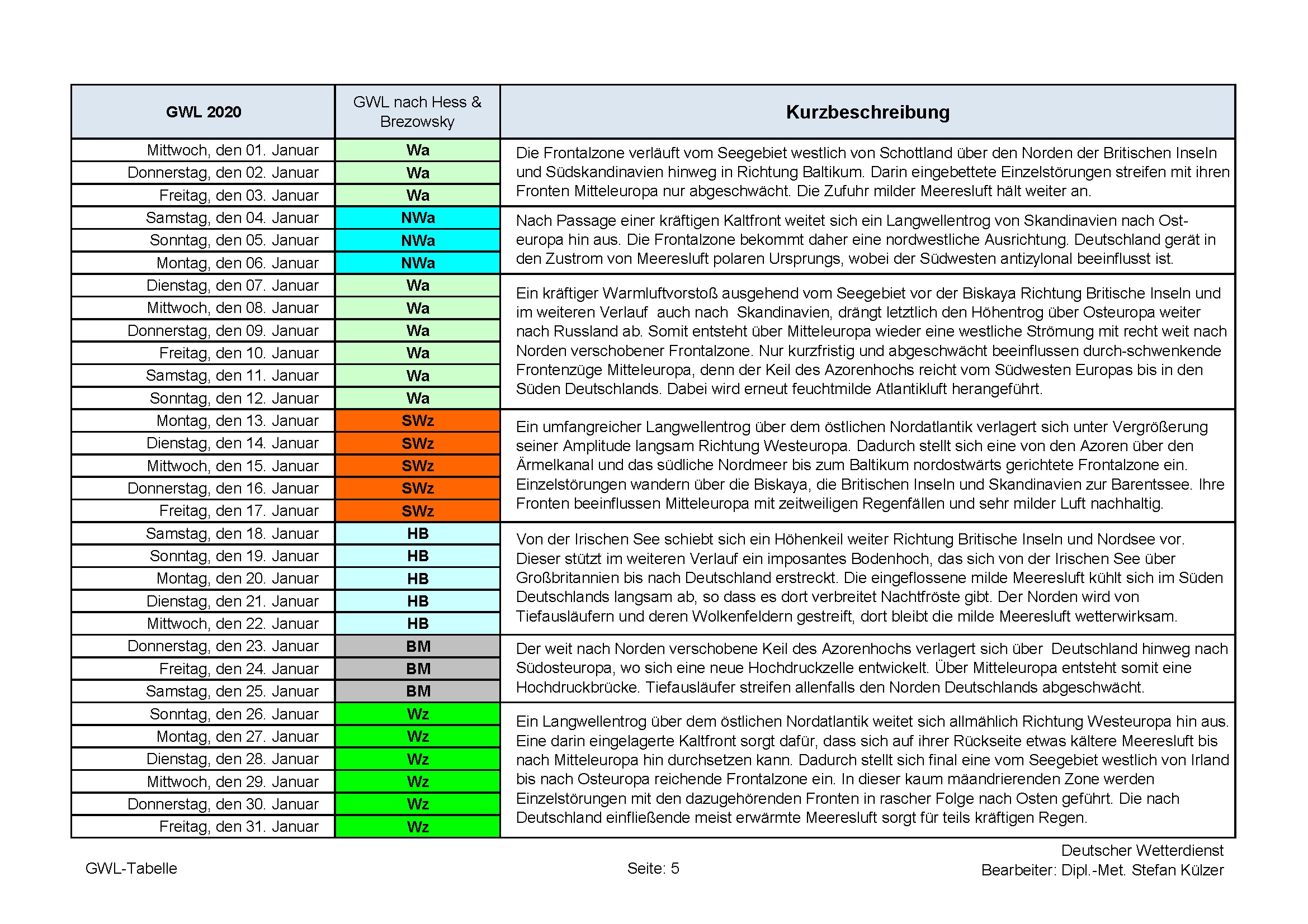 | GWL 2020 | GWL nach Hess & Brezowsky | Kurzbeschreibung |
|---|---|---|
| Mittwoch, den 01. Januar | Wa | Die Frontalzone verläuft vom Seegebiet westlich von Schottland über den Norden der Britischen Inseln und Südskandinavien hinweg in Richtung Baltikum. Darin eingebettete Einzelstörungen streifen mit ihren Fronten Mitteleuropa nur abgeschwächt. Die Zufuhr milder Meeresluft hält weiter an. |
| Donnerstag, den 02. Januar | Wa | |
| Freitag, den 03. Januar | Wa | |
| Samstag, den 04. Januar | NWa | Nach Passage einer kräftigen Kaltfront weitet sich ein Langwellentrog von Skandinavien nach Osteuropa hin aus. Die Frontalzone bekommt daher eine nordwestliche Ausrichtung. Deutschland gerät in den Zustrom von Meeresluft polaren Ursprungs, wobei der Südwesten antizylonal beeinflusst ist. |
| Sonntag, den 05. Januar | NWa | |
| Montag, den 06. Januar | NWa | |
| Dienstag, den 07. Januar | Wa | Ein kräftiger Warmluftvorstoß ausgehend vom Seegebiet vor der Biskaya Richtung Britische Inseln und im weiteren Verlauf auch nach Skandinavien, drängt letztlich den Höhentrog über Osteuropa weiter nach Russland ab. Somit entsteht über Mitteleuropa wieder eine westliche Strömung mit recht weit nach Norden verschobener Frontalzone. Nur kurzfristig und abgeschwächt beeinflussen durch-schwenkende Frontenzüge Mitteleuropa, denn der Keil des Azorenhochs reicht vom Südwesten Europas bis in den Süden Deutschlands. Dabei wird erneut feuchtmilde Atlantikluft herangeführt. |
| Mittwoch, den 08. Januar | Wa | |
| Donnerstag, den 09. Januar | Wa | |
| Freitag, den 10. Januar | Wa | |
| Samstag, den 11. Januar | Wa | |
| Sonntag, den 12. Januar | Wa | |
| Montag, den 13. Januar | SWz | Ein umfangreicher Langwellentrog über dem östlichen Nordatlantik verlagert sich unter Vergrößerung seiner Amplitude langsam Richtung Westeuropa. Dadurch stellt sich eine von den Azoren über den Ärmelkanal und das südliche Nordmeer bis zum Baltikum nordostwärts gerichtete Frontalzone ein. Einzelstörungen wandern über die Biskaya, die Britischen Inseln und Skandinavien zur Barentssee. Ihre Fronten beeinflussen Mitteleuropa mit zeitweiligen Regenfällen und sehr milder Luft nachhaltig. |
| Dienstag, den 14. Januar | SWz | |
| Mittwoch, den 15. Januar | SWz | |
| Donnerstag, den 16. Januar | SWz | |
| Freitag, den 17. Januar | SWz | |
| Samstag, den 18. Januar | HB | Von der Irischen See schiebt sich ein Höhenkeil weiter Richtung Britische Inseln und Nordsee vor. Dieser stützt im weiteren Verlauf ein imposantes Bodenhoch, das sich von der Irischen See über Großbritannien bis nach Deutschland erstreckt. Die eingeflossene milde Meeresluft kühlt sich im Süden Deutschlands langsam ab, so dass es dort verbreitet Nachtfröste gibt. Der Norden wird von Tiefausläufern und deren Wolkenfeldern gestreift, dort bleibt die milde Meeresluft wetterwirksam. |
| Sonntag, den 19. Januar | HB | |
| Montag, den 20. Januar | HB | |
| Dienstag, den 21. Januar | HB | |
| Mittwoch, den 22. Januar | HB | |
| Donnerstag, den 23. Januar | BM | Der weit nach Norden verschobene Keil des Azorenhochs verlagert sich über Deutschland hinweg nach Südosteuropa, wo sich eine neue Hochdruckzelle entwickelt. Über Mitteleuropa entsteht somit eine Hochdruckbrücke. Tiefausläufer streifen allenfalls den Norden Deutschlands abgeschwächt. |
| Freitag, den 24. Januar | BM | |
| Samstag, den 25. Januar | BM | |
| Sonntag, den 26. Januar | Wz | Ein Langwellentrog über dem östlichen Nordatlantik weitet sich allmählich Richtung Westeuropa hin aus. Eine darin eingelagerte Kaltfront sorgt dafür, dass sich auf ihrer Rückseite etwas kältere Meeresluft bis nach Mitteleuropa hin durchsetzen kann. Dadurch stellt sich final eine vom Seegebiet westlich von Irland bis nach Osteuropa reichende Frontalzone ein. In dieser kaum mäandrierenden Zone werden Einzelstörungen mit den dazugehörenden Fronten in rascher Folge nach Osten geführt. Die nach Deutschland einfließende meist erwärmte Meeresluft sorgt für teils kräftigen Regen. |
| Montag, den 27. Januar | Wz | |
| Dienstag, den 28. Januar | Wz | |
| Mittwoch, den 29. Januar | Wz | |
| Donnerstag, den 30. Januar | Wz | |
| Freitag, den 31. Januar | Wz | |

GWL-Tabelle

Seite: 5

Deutscher Wetterdienst
Bearbeiter: Dipl.-Met. Stefan Külzer